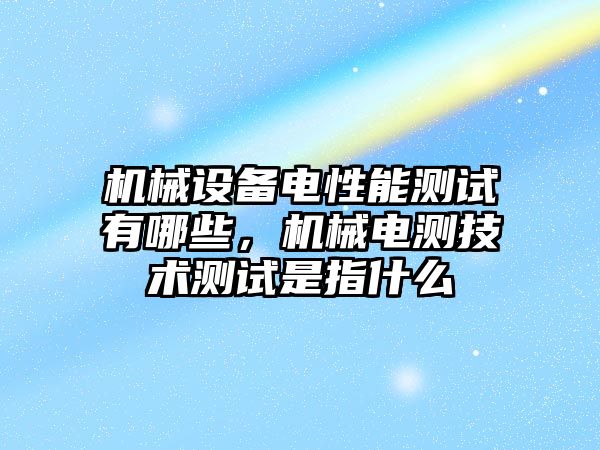 机械设备电性能测试有哪些，机械电测技术测试是指什么